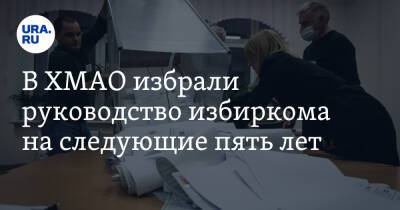 URA.RU

В ХМАО избрали руководство избиркома на следующие пять лет